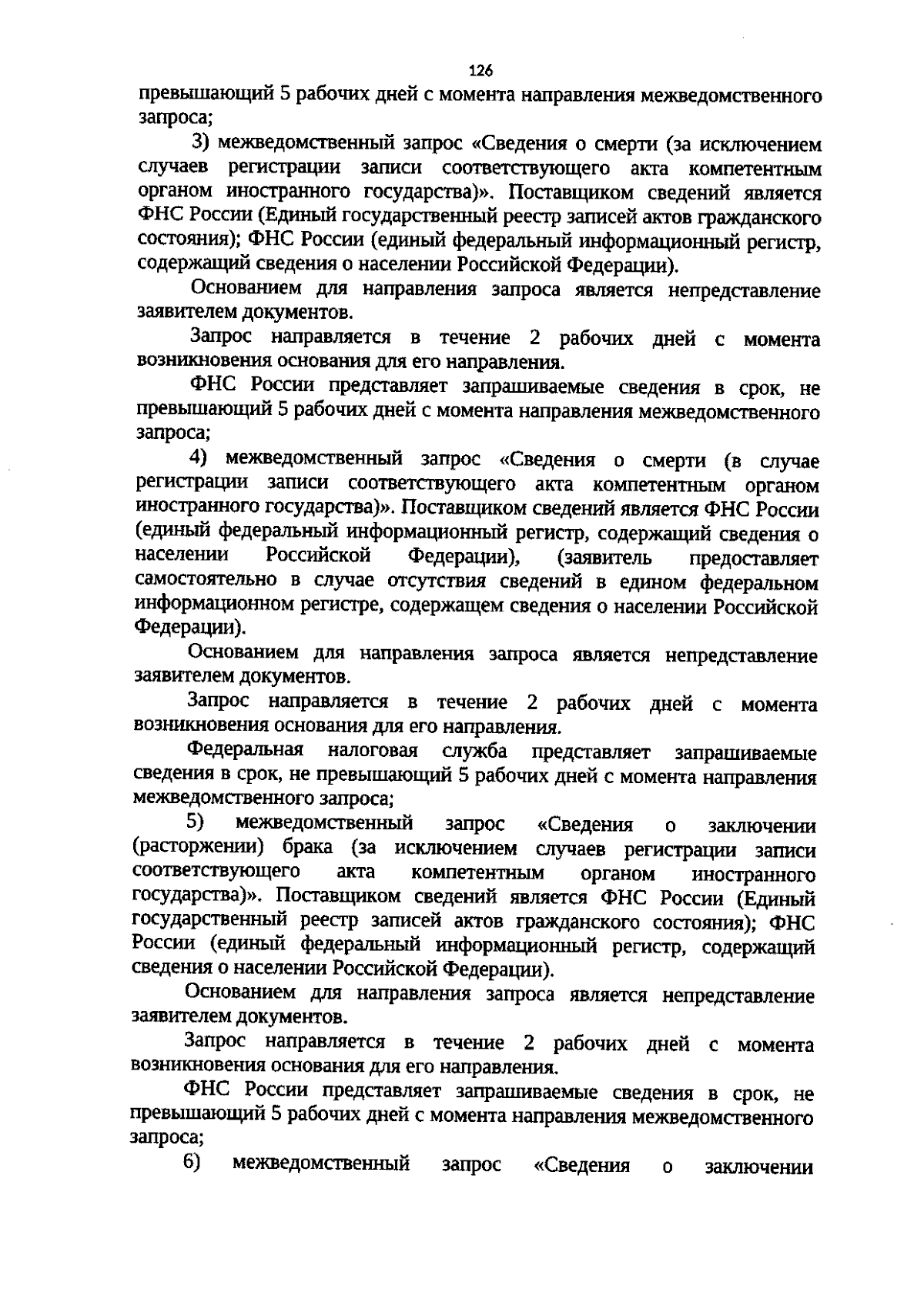 126

превышающий 5 рабочих дней с момента направления межведомственного запроса;

3) межведомственный запрос «Сведения о смерти (за исключением случаев регистрации записи соответствующего акта компетентным органом иностранного государства)». Поставщиком сведений является ФНС России (Единый государственный реестр записей актов гражданского состояния); ФНС России (единый федеральный информационный регистр, содержащий сведения о населении Российской Федерации).

Основанием для направления запроса является непредставление заявителем документов.

Запрос направляется в течение 2 рабочих дней с момента возникновения основания для его направления.

ФНС России представляет запрашиваемые сведения в срок, не превышающий 5 рабочих дней с момента направления межведомственного запроса;

4) межведомственный запрос «Сведения о смерти (в случае регистрации записи соответствующего акта компетентным органом иностранного государства)». Поставщиком сведений является ФНС России (единый федеральный информационный регистр, содержащий сведения о населении Российской Федерации), (заявитель предоставляет самостоятельно в случае отсутствия сведений в едином федеральном информационном регистре, содержащем сведения о населении Российской Федерации).

Основанием для направления запроса является непредставление заявителем документов.

Запрос направляется в течение 2 рабочих дней с момента возникновения основания для его направления.

Федеральная налоговая служба представляет запрашиваемые сведения в срок, не превышающий 5 рабочих дней с момента направления межведомственного запроса;

5) межведомственный запрос «Сведения о заключении (расторжении) брака (за исключением случаев регистрации записи соответствующего акта компетентным органом иностранного государства)». Поставщиком сведений является ФНС России (Единый государственный реестр записей актов гражданского состояния); ФНС России (единый федеральный информационный регистр, содержащий сведения о населении Российской Федерации).

Основанием для направления запроса является непредставление заявителем документов.

Запрос направляется в течение 2 рабочих дней с момента возникновения основания для его направления.

ФНС России представляет запрашиваемые сведения в срок, не превышающий 5 рабочих дней с момента направления межведомственного запроса;

6) межведомственный запрос «Сведения о заключении